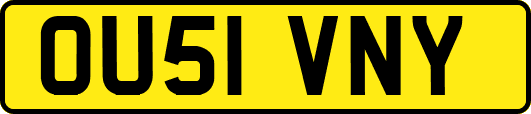 OU51 VNY